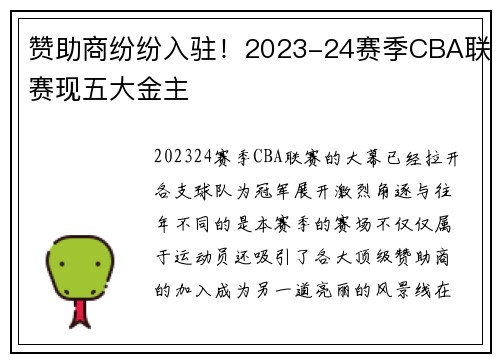 赞助商纷纷入驻！2023-24赛季CBA联赛现五大金主

202324赛季CBA联赛的大幕已经拉开各支球队为冠军展开激烈角逐与往年不同的是本赛季的赛场不仅仅属于运动员还吸引了各大顶级赞助商的加入成为另一道亮丽的风景线在